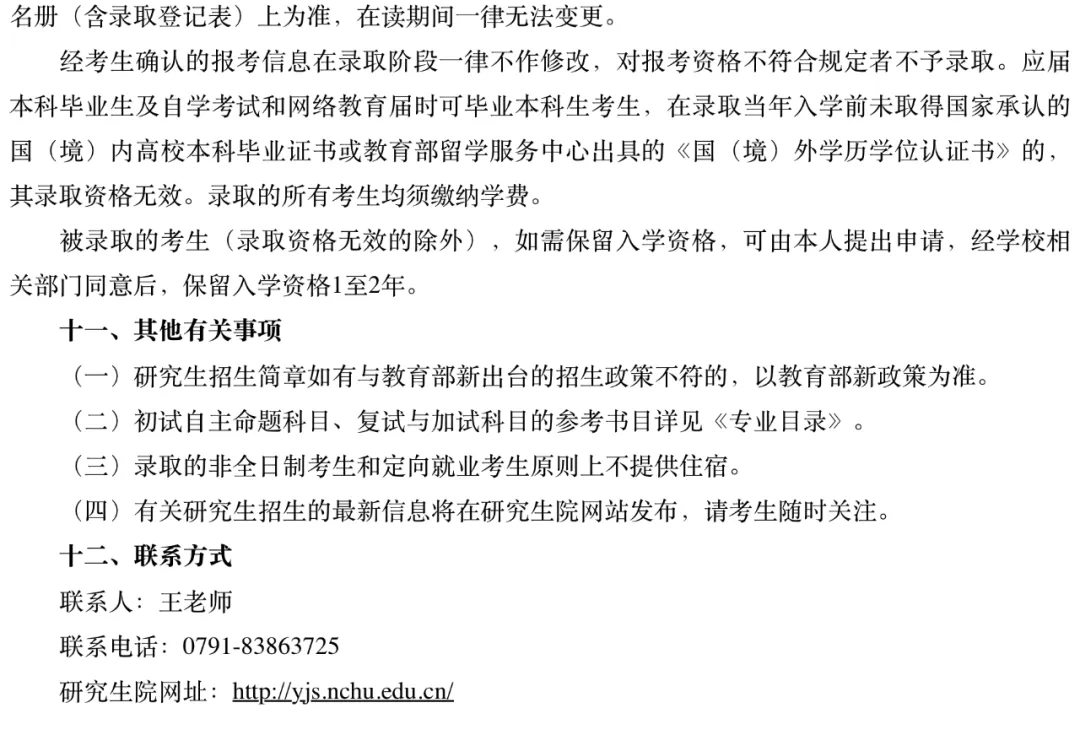 名册（含录取登记表）上为准，在读期间一律无法变更。

经考生确认的报考信息在录取阶段一律不作修改，对报考资格不符合规定者不予录取。应届本科毕业生及自学考试和网络教育届时可毕业本科生考生，在录取当年入学前未取得国家承认的国（境）内高校本科毕业证书或教育部留学服务中心出具的《国（境）外学历学位认证书》的，其录取资格无效。录取的所有考生均须缴纳学费。

被录取的考生（录取资格无效的除外），如需保留入学资格，可由本人提出申请，经学校相关部门同意后，保留入学资格1至2年。

十一、其他有关事项

（一）研究生招生简章如有与教育部新出台的招生政策不符的，以教育部新政策为准。

（二）初试自主命题科目、复试与加试科目的参考书目详见《专业目录》。

（三）录取的非全日制考生和定向就业考生原则上不提供住宿。

（四）有关研究生招生的最新信息将在研究生院网站发布，请考生随时关注。

十二、联系方式

联系人：王老师

联系电话：0791-83863725

研究生院网址：http://yjs.nchu.edu.cn/